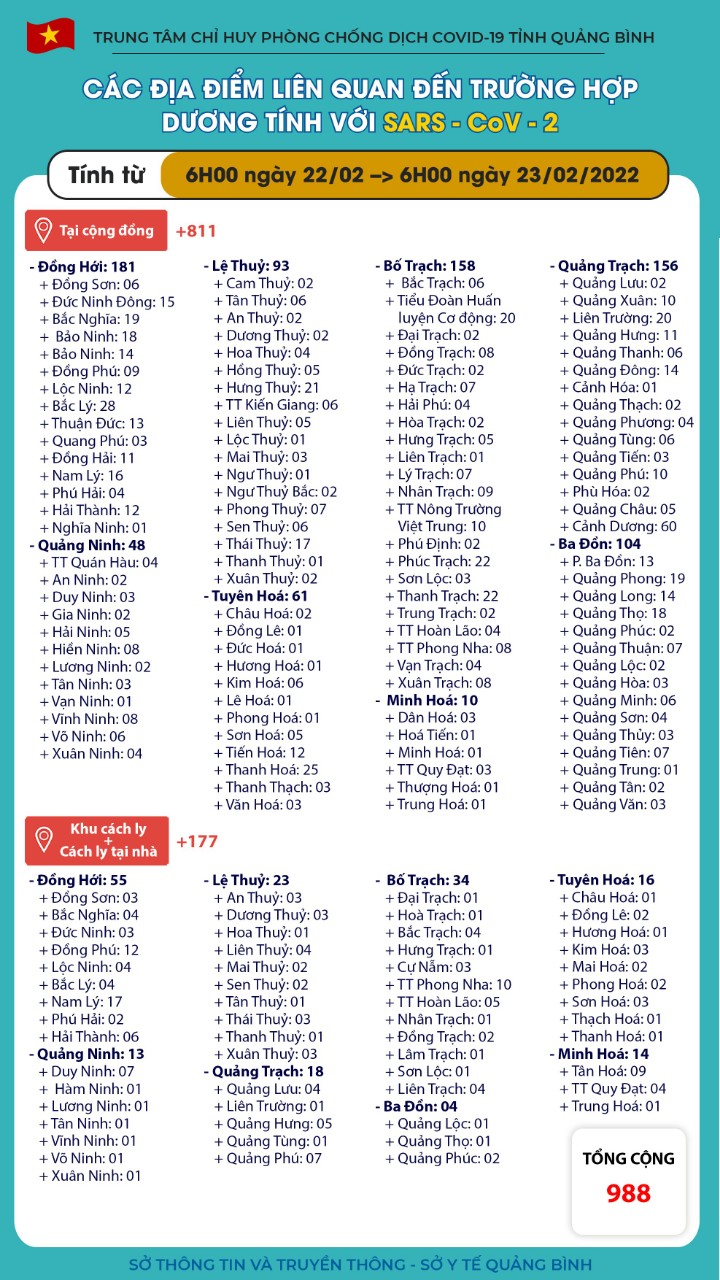 TRUNG TÂM CHỈ HUY PHÒNG CHỐNG DỊCH COVID-19 TỈNH QUẢNG BÌNH

CÁC ĐỊA ĐIỂM LIÊN QUAN ĐẾN TRƯỜNG HỢP DƯƠNG TÍNH VỚI SARS - CoV - 2

Tính từ 6H00 ngày 22/02 –> 6H00 ngày 23/02/2022

Tại cộng đồng +811

- Đồng Hới: 181
+ Đồng Sơn: 06
+ Đức Ninh Đông: 15
+ Bắc Nghĩa: 19
+ Bảo Ninh: 18
+ Bảo Ninh: 14
+ Đồng Phú: 09
+ Lộc Ninh: 12
+ Bắc Lý: 28
+ Thuận Đức: 13
+ Quang Phú: 03
+ Đồng Hải: 11
+ Nam Lý: 16
+ Phú Hải: 04
+ Hải Thành: 12
+ Nghĩa Ninh: 01
- Quảng Ninh: 48
+ TT Quán Hàu: 04
+ An Ninh: 02
+ Duy Ninh: 03
+ Gia Ninh: 02
+ Hải Ninh: 05
+ Hiền Ninh: 08
+ Lương Ninh: 02
+ Tân Ninh: 03
+ Vạn Ninh: 01
+ Vĩnh Ninh: 08
+ Võ Ninh: 06
+ Xuân Ninh: 04

- Lệ Thuỷ: 93
+ Cam Thuỷ: 02
+ Tân Thuỷ: 06
+ An Thuỷ: 02
+ Dương Thuỷ: 02
+ Hoa Thuỷ: 04
+ Hồng Thuỷ: 05
+ Hưng Thuỷ: 21
+ TT Kiến Giang: 06
+ Liên Thuỷ: 05
+ Lộc Thuỷ: 01
+ Mai Thuỷ: 03
+ Ngư Thuỷ: 01
+ Ngư Thuỷ Bắc: 02
+ Phong Thuỷ: 07
+ Sen Thuỷ: 06
+ Thái Thuỷ: 17
+ Thanh Thuỷ: 01
+ Xuân Thuỷ: 02
- Tuyên Hoá: 61
+ Châu Hoá: 02
+ Đồng Lê: 01
+ Đức Hoá: 01
+ Hương Hoá: 01
+ Kim Hoá: 06
+ Lê Hoá: 01
+ Phong Hoá: 01
+ Sơn Hoá: 05
+ Tiến Hoá: 12
+ Thanh Hoá: 25
+ Thanh Thạch: 03
+ Văn Hoá: 03

- Bố Trạch: 158
+ Bắc Trạch: 06
+ Tiểu Đoàn Huấn luyện Cơ động: 20
+ Đại Trạch: 02
+ Đồng Trạch: 08
+ Đức Trạch: 02
+ Hạ Trạch: 07
+ Hải Phú: 04
+ Hòa Trạch: 02
+ Hưng Trạch: 05
+ Liên Trạch: 01
+ Lý Trạch: 07
+ Nhân Trạch: 09
+ TT Nông Trường Việt Trung: 10
+ Phú Định: 02
+ Phúc Trạch: 22
+ Sơn Lộc: 03
+ Thanh Trạch: 22
+ Trung Trạch: 02
+ TT Hoàn Lão: 04
+ TT Phong Nha: 08
+ Vạn Trạch: 04
+ Xuân Trạch: 08
- Minh Hoá: 10
+ Dân Hoá: 03
+ Hoá Tiến: 01
+ Minh Hoá: 01
+ TT Quy Đạt: 03
+ Thượng Hoá: 01
+ Trung Hoá: 01

- Quảng Trạch: 156
+ Quảng Lưu: 02
+ Quảng Xuân: 10
+ Liên Trường: 20
+ Quảng Hưng: 11
+ Quảng Thanh: 06
+ Quảng Đông: 14
+ Cảnh Hóa: 01
+ Quảng Thạch: 02
+ Quảng Phương: 04
+ Quảng Tùng: 06
+ Quảng Tiến: 03
+ Quảng Phú: 10
+ Phù Hóa: 02
+ Quảng Châu: 05
+ Cảnh Dương: 60
- Ba Đồn: 104
+ P. Ba Đồn: 13
+ Quảng Phong: 19
+ Quảng Long: 14
+ Quảng Thọ: 18
+ Quảng Phúc: 02
+ Quảng Thuận: 07
+ Quảng Lộc: 02
+ Quảng Hòa: 03
+ Quảng Minh: 06
+ Quảng Sơn: 04
+ Quảng Thủy: 03
+ Quảng Tiên: 07
+ Quảng Trung: 01
+ Quảng Tân: 02
+ Quảng Văn: 03

Khu cách ly + Cách ly tại nhà +177

- Đồng Hới: 55
+ Đồng Sơn: 03
+ Bắc Nghĩa: 04
+ Đức Ninh: 03
+ Đồng Phú: 12
+ Lộc Ninh: 04
+ Bắc Lý: 04
+ Nam Lý: 17
+ Phú Hải: 02
+ Hải Thành: 06
- Quảng Ninh: 13
+ Duy Ninh: 07
+ Hàm Ninh: 01
+ Lương Ninh: 01
+ Tân Ninh: 01
+ Vĩnh Ninh: 01
+ Võ Ninh: 01
+ Xuân Ninh: 01

- Lệ Thuỷ: 23
+ An Thuỷ: 03
+ Dương Thuỷ: 03
+ Hoa Thuỷ: 01
+ Liên Thuỷ: 04
+ Mai Thuỷ: 02
+ Sen Thuỷ: 02
+ Tân Thuỷ: 01
+ Thái Thuỷ: 03
+ Thanh Thuỷ: 01
+ Xuân Thuỷ: 03
- Quảng Trạch: 18
+ Quảng Lưu: 04
+ Liên Trường: 01
+ Quảng Hưng: 05
+ Quảng Tùng: 01
+ Quảng Phú: 07

- Bố Trạch: 34
+ Đại Trạch: 01
+ Hoà Trạch: 01
+ Bắc Trạch: 04
+ Hưng Trạch: 01
+ Cự Nẫm: 03
+ TT Phong Nha: 10
+ TT Hoàn Lão: 05
+ Nhân Trạch: 01
+ Đồng Trạch: 02
+ Lâm Trạch: 01
+ Sơn Lộc: 01
+ Liên Trạch: 04
- Ba Đồn: 04
+ Quảng Lộc: 01
+ Quảng Thọ: 01
+ Quảng Phúc: 02

- Tuyên Hoá: 16
+ Châu Hoá: 01
+ Đồng Lê: 02
+ Hương Hoá: 01
+ Kim Hoá: 03
+ Mai Hoá: 02
+ Phong Hoá: 02
+ Sơn Hoá: 03
+ Thạch Hoá: 01
+ Thanh Hoá: 01
- Minh Hoá: 14
+ Tân Hoá: 09
+ TT Quy Đạt: 04
+ Trung Hoá: 01

TỔNG CỘNG 988

SỞ THÔNG TIN VÀ TRUYỀN THÔNG - SỞ Y TẾ QUẢNG BÌNH